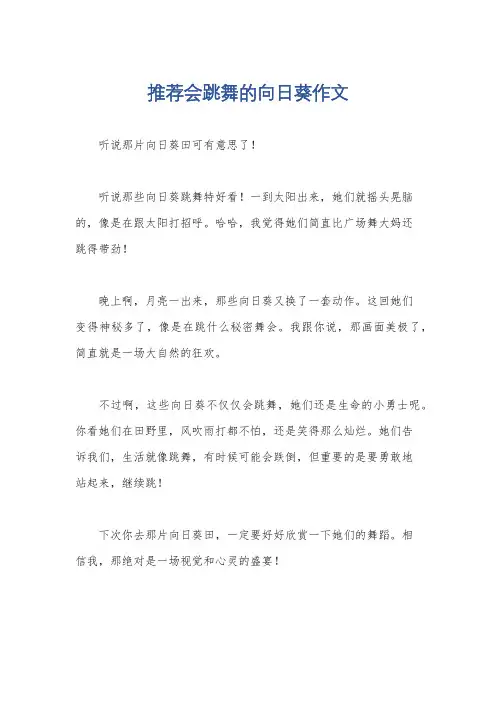 推荐会跳舞的向日葵作文

听说那片向日葵田可有意思了！

听说那些向日葵跳舞特好看！一到太阳出来，她们就摇头晃脑的，像是在跟太阳打招呼。哈哈，我觉得她们简直比广场舞大妈还跳得带劲！

晚上啊，月亮一出来，那些向日葵又换了一套动作。这回她们变得神秘多了，像是在跳什么秘密舞会。我跟你说，那画面美极了，简直就是一场大自然的狂欢。

不过啊，这些向日葵不仅仅会跳舞，她们还是生命的小勇士呢。你看她们在田野里，风吹雨打都不怕，还是笑得那么灿烂。她们告诉我们，生活就像跳舞，有时候可能会跌倒，但重要的是要勇敢地站起来，继续跳！

下次你去那片向日葵田，一定要好好欣赏一下她们的舞蹈。相信我，那绝对是一场视觉和心灵的盛宴！